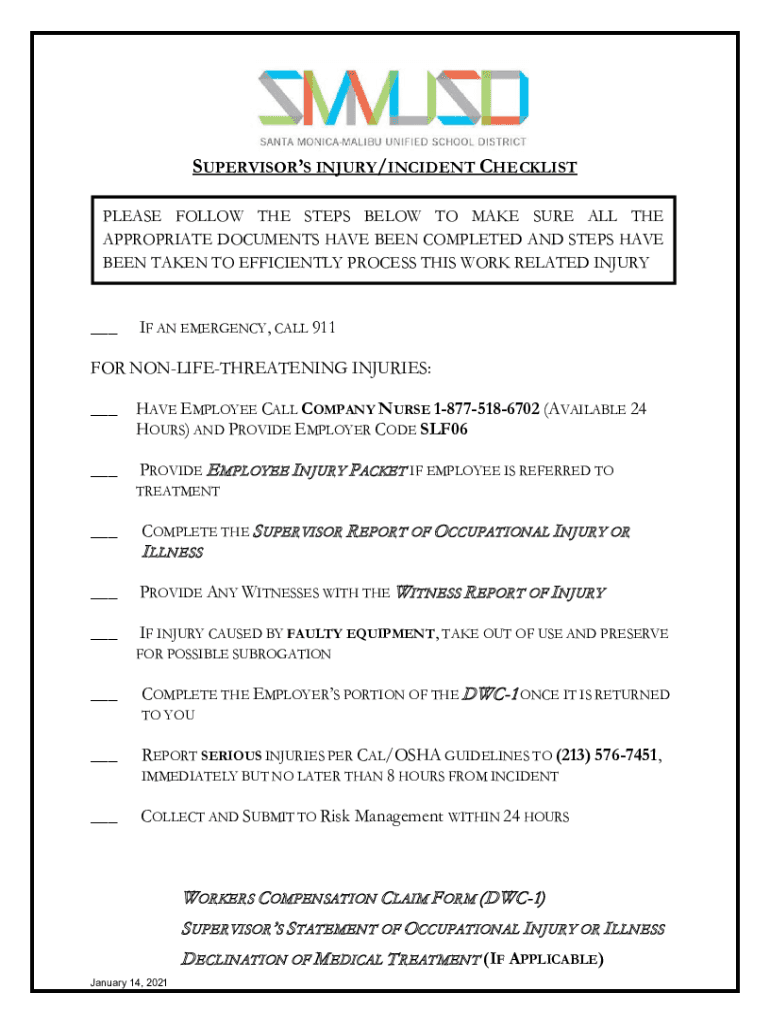 SMMUSD
SANTA MONICA-MALIBU UNIFIED SCHOOL DISTRICT

SUPERVISOR'S INJURY/INCIDENT CHECKLIST

PLEASE FOLLOW THE STEPS BELOW TO MAKE SURE ALL THE APPROPRIATE DOCUMENTS HAVE BEEN COMPLETED AND STEPS HAVE BEEN TAKEN TO EFFICIENTLY PROCESS THIS WORK RELATED INJURY

___ IF AN EMERGENCY, CALL 911

FOR NON-LIFE-THREATENING INJURIES:

___ HAVE EMPLOYEE CALL COMPANY NURSE 1-877-518-6702 (AVAILABLE 24 HOURS) AND PROVIDE EMPLOYER CODE SLF06

___ PROVIDE EMPLOYEE INJURY PACKET IF EMPLOYEE IS REFERRED TO TREATMENT

___ COMPLETE THE SUPERVISOR REPORT OF OCCUPATIONAL INJURY OR ILLNESS

___ PROVIDE ANY WITNESSES WITH THE WITNESS REPORT OF INJURY

___ IF INJURY CAUSED BY FAULTY EQUIPMENT, TAKE OUT OF USE AND PRESERVE FOR POSSIBLE SUBROGATION

___ COMPLETE THE EMPLOYER'S PORTION OF THE DWC-1 ONCE IT IS RETURNED TO YOU

___ REPORT SERIOUS INJURIES PER CAL/OSHA GUIDELINES TO (213) 576-7451, IMMEDIATELY BUT NO LATER THAN 8 HOURS FROM INCIDENT

___ COLLECT AND SUBMIT TO Risk Management WITHIN 24 HOURS

WORKERS COMPENSATION CLAIM FORM (DWC-1)
SUPERVISOR'S STATEMENT OF OCCUPATIONAL INJURY OR ILLNESS
DECLINATION OF MEDICAL TREATMENT (IF APPLICABLE)

January 14, 2021